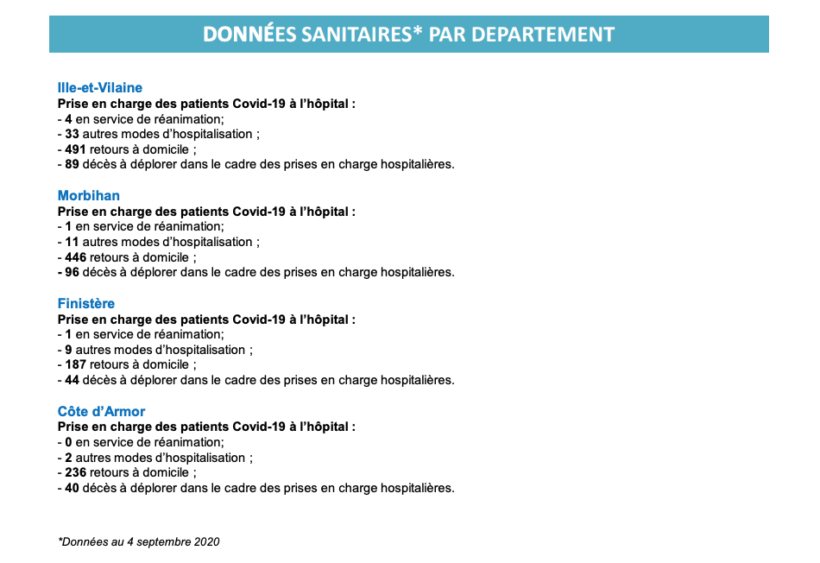 DONNÉES SANITAIRES* PAR DEPARTEMENT

Ille-et-Vilaine
Prise en charge des patients Covid-19 à l'hôpital :
- 4 en service de réanimation;
- 33 autres modes d'hospitalisation ;
- 491 retours à domicile ;
- 89 décès à déplorer dans le cadre des prises en charge hospitalières.

Morbihan
Prise en charge des patients Covid-19 à l'hôpital :
- 1 en service de réanimation;
- 11 autres modes d'hospitalisation ;
- 446 retours à domicile ;
- 96 décès à déplorer dans le cadre des prises en charge hospitalières.

Finistère
Prise en charge des patients Covid-19 à l'hôpital :
- 1 en service de réanimation;
- 9 autres modes d'hospitalisation ;
- 187 retours à domicile ;
- 44 décès à déplorer dans le cadre des prises en charge hospitalières.

Côte d'Armor
Prise en charge des patients Covid-19 à l'hôpital :
- 0 en service de réanimation;
- 2 autres modes d'hospitalisation ;
- 236 retours à domicile ;
- 40 décès à déplorer dans le cadre des prises en charge hospitalières.

*Données au 4 septembre 2020